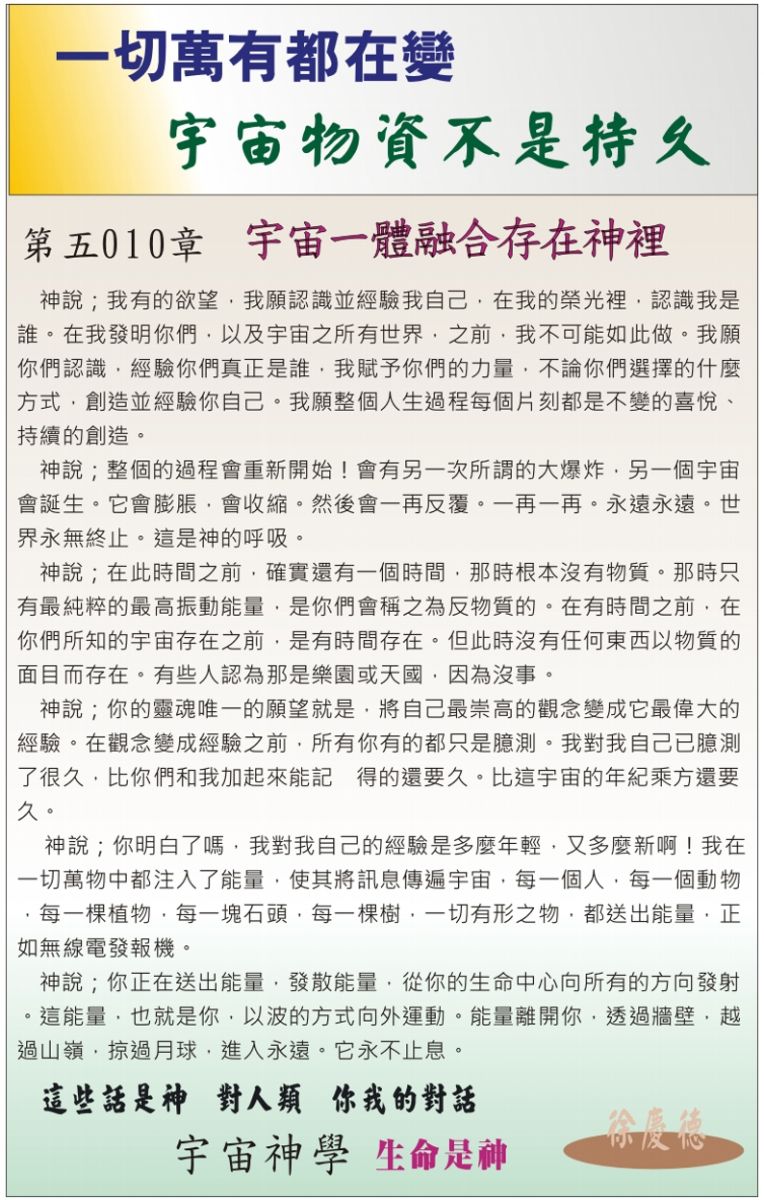 一切萬有都在變

宇宙物資不是持久

第五010章　宇宙一體融合存在神裡

神說；我有的欲望，我願認識並經驗我自己，在我的榮光裡，認識我是誰。在我發明你們，以及宇宙之所有世界，之前，我不可能如此做。我願你們認識，經驗你們真正是誰，我賦予你們的力量，不論你們選擇的什麼方式，創造並經驗你自己。我願整個人生過程每個片刻都是不變的喜悅、持續的創造。

神說；整個的過程會重新開始！會有另一次所謂的大爆炸，另一個宇宙會誕生。它會膨脹，會收縮。然後會一再反覆。一再一再。永遠永遠。世界永無終止。這是神的呼吸。

神說；在此時間之前，確實還有一個時間，那時根本沒有物質。那時只有最純粹的最高振動能量，是你們會稱之為反物質的。在有時間之前，在你們所知的宇宙存在之前，是有時間存在。但此時沒有任何東西以物質的面目而存在。有些人認為那是樂園或天國，因為沒事。

神說；你的靈魂唯一的願望就是，將自己最崇高的觀念變成它最偉大的經驗。在觀念變成經驗之前，所有你有的都只是臆測。我對我自己已臆測了很久，比你們和我加起來能記　得的還要久。比這宇宙的年紀乘方還要久。

神說；你明白了嗎，我對我自己的經驗是多麼年輕，又多麼新啊！我在一切萬物中都注入了能量，使其將訊息傳遍宇宙，每一個人，每一個動物，每一棵植物，每一塊石頭，每一棵樹，一切有形之物，都送出能量，正如無線電發報機。

神說；你正在送出能量，發散能量，從你的生命中心向所有的方向發射。這能量，也就是你，以波的方式向外運動。能量離開你，透過牆壁，越過山嶺，掠過月球，進入永遠。它永不止息。

這些話是神　對人類　你我的對話

宇宙神學　生命是神

徐慶德